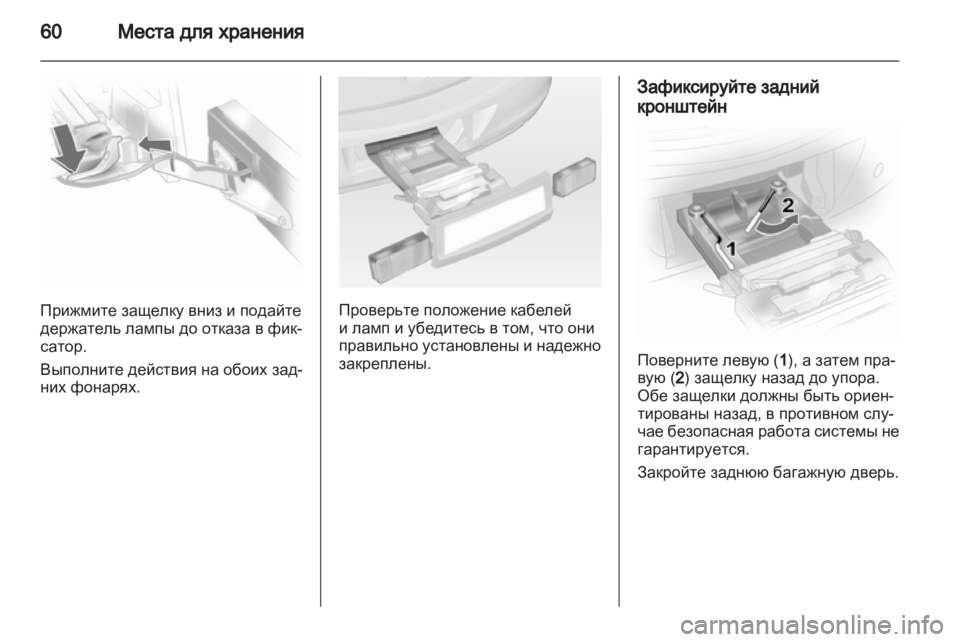 60 Места для хранения

Прижмите защелку вниз и подайте держатель лампы до отказа в фиксатор.

Выполните действия на обоих задних фонарях.

Проверьте положение кабелей и ламп и убедитесь в том, что они правильно установлены и надежно закреплены.

Зафиксируйте задний кронштейн

2

1

Поверните левую (1), а затем правую (2) защелку назад до упора. Обе защелки должны быть ориентированы назад, в противном случае безопасная работа системы не гарантируется.

Закройте заднюю багажную дверь.

carmanualsonline.info